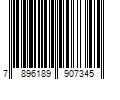 7 896189 907345